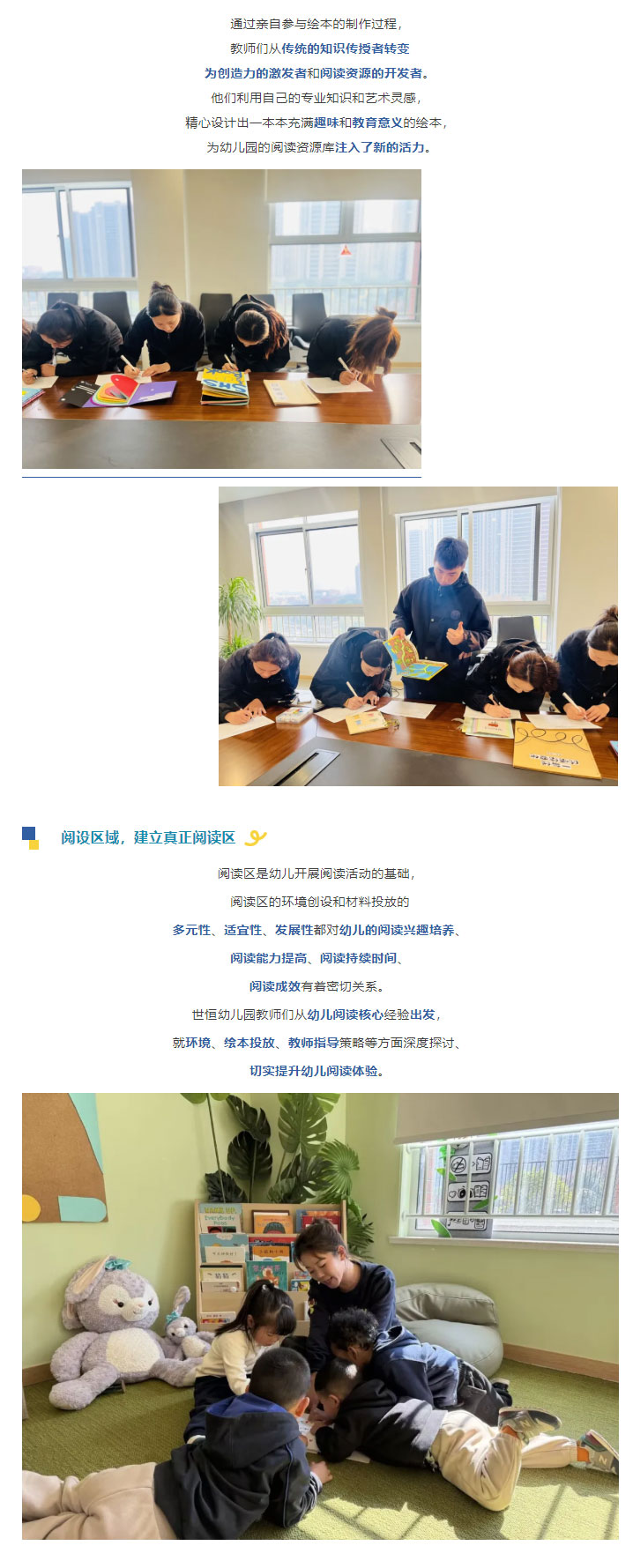 通过亲自参与绘本的制作过程，

教师们从传统的知识传授者转变

为创造力的激发者和阅读资源的开发者。

他们利用自己的专业知识和艺术灵感，

精心设计出一本本充满趣味和教育意义的绘本，

为幼儿园的阅读资源库注入了新的活力。

阅设区域，建立真正阅读区

阅读区是幼儿开展阅读活动的基础，

阅读区的环境创设和材料投放的

多元性、适宜性、发展性都对幼儿的阅读兴趣培养、

阅读能力提高、阅读持续时间、

阅读成效有着密切关系。

世恒幼儿园教师们从幼儿阅读核心经验出发，

就环境、绘本投放、教师指导策略等方面深度探讨、

切实提升幼儿阅读体验。